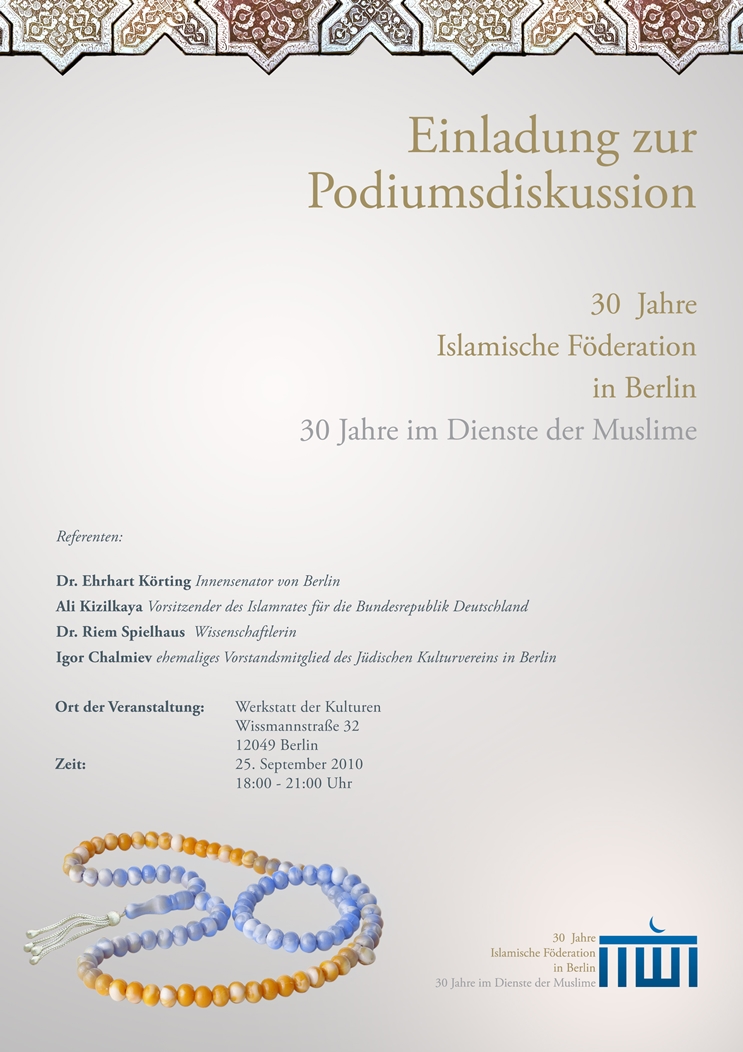 Einladung zur Podiumsdiskussion

30 Jahre
Islamische Föderation
in Berlin
30 Jahre im Dienste der Muslime

Referenten:

Dr. Ehrhart Körting Innensenator von Berlin
Ali Kizilkaya Vorsitzender des Islamrates für die Bundesrepublik Deutschland
Dr. Riem Spielhaus Wissenschaftlerin
Igor Chalmiev ehemaliges Vorstandsmitglied des Jüdischen Kulturvereins in Berlin

Ort der Veranstaltung: Werkstatt der Kulturen
Wissmannstraße 32
12049 Berlin
Zeit: 25. September 2010
18:00 - 21:00 Uhr

30 Jahre
Islamische Föderation
in Berlin
30 Jahre im Dienste der Muslime